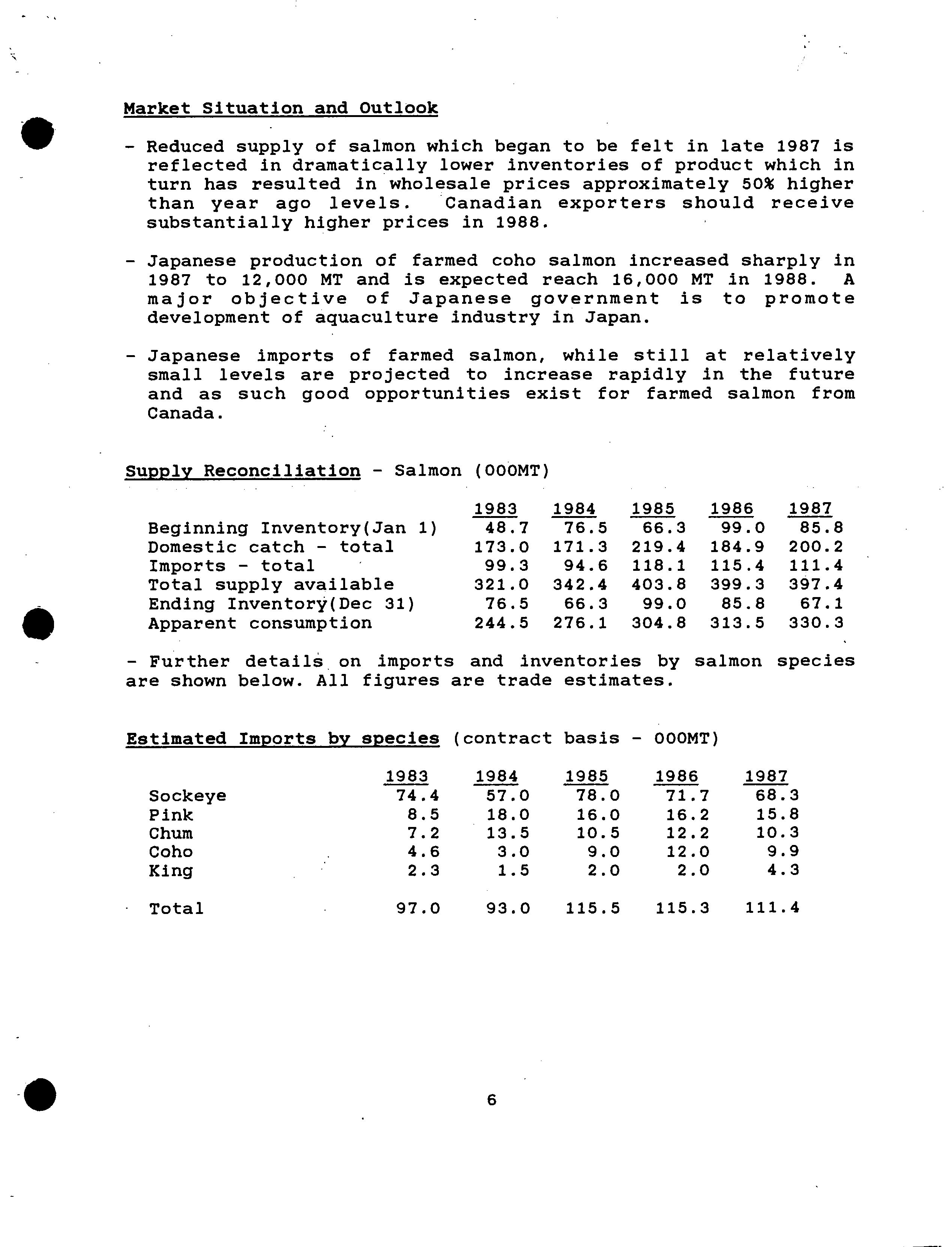 Market Situation and Outlook

- Reduced supply of salmon which began to be felt in late 1987 is reflected in dramatically lower inventories of product which in turn has resulted in wholesale prices approximately 50% higher than year ago levels. Canadian exporters should receive substantially higher prices in 1988.

- Japanese production of farmed coho salmon increased sharply in 1987 to 12,000 MT and is expected reach 16,000 MT in 1988. A major objective of Japanese government is to promote development of aquaculture industry in Japan.

- Japanese imports of farmed salmon, while still at relatively small levels are projected to increase rapidly in the future and as such good opportunities exist for farmed salmon from Canada.

Supply Reconciliation - Salmon (000MT)

| | 1983 | 1984 | 1985 | 1986 | 1987 |
|---|---|---|---|---|---|
| Beginning Inventory(Jan 1) | 48.7 | 76.5 | 66.3 | 99.0 | 85.8 |
| Domestic catch - total | 173.0 | 171.3 | 219.4 | 184.9 | 200.2 |
| Imports - total | 99.3 | 94.6 | 118.1 | 115.4 | 111.4 |
| Total supply available | 321.0 | 342.4 | 403.8 | 399.3 | 397.4 |
| Ending Inventory(Dec 31) | 76.5 | 66.3 | 99.0 | 85.8 | 67.1 |
| Apparent consumption | 244.5 | 276.1 | 304.8 | 313.5 | 330.3 |

- Further details on imports and inventories by salmon species are shown below. All figures are trade estimates.

Estimated Imports by species (contract basis - 000MT)

| | 1983 | 1984 | 1985 | 1986 | 1987 |
|---|---|---|---|---|---|
| Sockeye | 74.4 | 57.0 | 78.0 | 71.7 | 68.3 |
| Pink | 8.5 | 18.0 | 16.0 | 16.2 | 15.8 |
| Chum | 7.2 | 13.5 | 10.5 | 12.2 | 10.3 |
| Coho | 4.6 | 3.0 | 9.0 | 12.0 | 9.9 |
| King | 2.3 | 1.5 | 2.0 | 2.0 | 4.3 |
| Total | 97.0 | 93.0 | 115.5 | 115.3 | 111.4 |

6